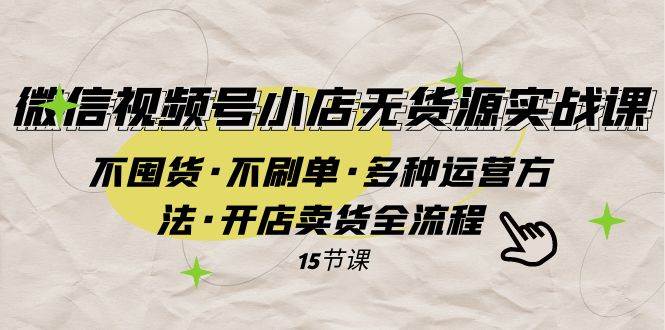 微信视频号小店无货源实战课

不囤货·不刷单·多种运营方法·开店卖货全流程

15节课